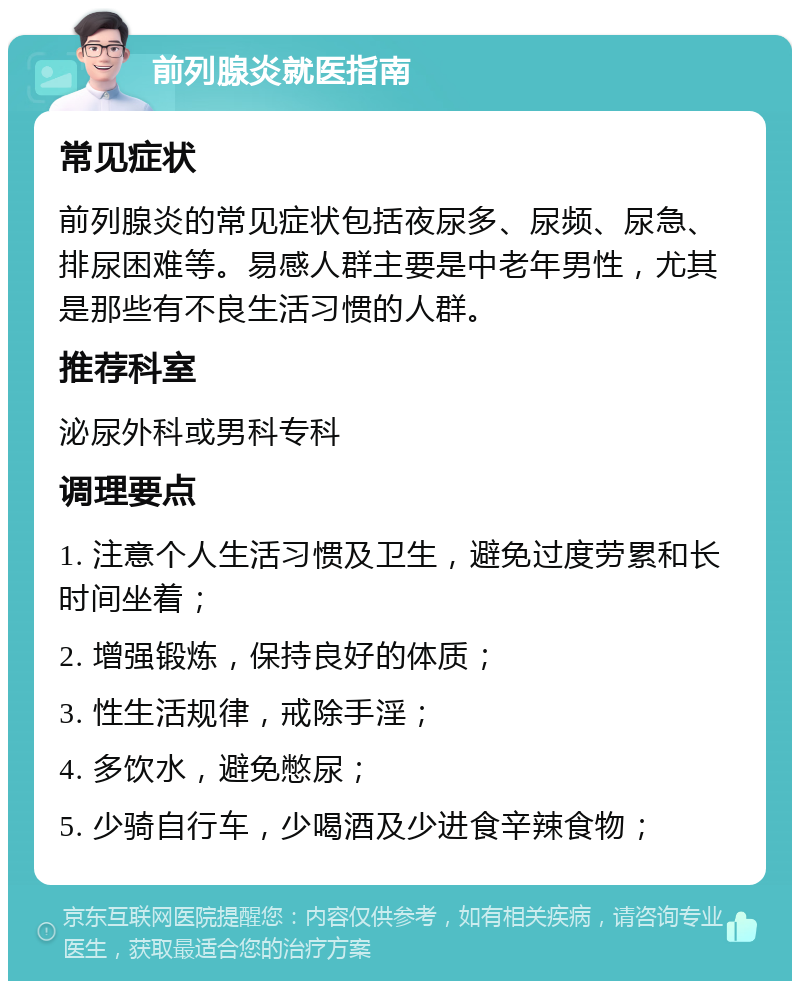 前列腺炎就医指南

常见症状

前列腺炎的常见症状包括夜尿多、尿频、尿急、排尿困难等。易感人群主要是中老年男性，尤其是那些有不良生活习惯的人群。

推荐科室

泌尿外科或男科专科

调理要点

1. 注意个人生活习惯及卫生，避免过度劳累和长时间坐着；

2. 增强锻炼，保持良好的体质；

3. 性生活规律，戒除手淫；

4. 多饮水，避免憋尿；

5. 少骑自行车，少喝酒及少进食辛辣食物；

京东互联网医院提醒您：内容仅供参考，如有相关疾病，请咨询专业医生，获取最适合您的治疗方案